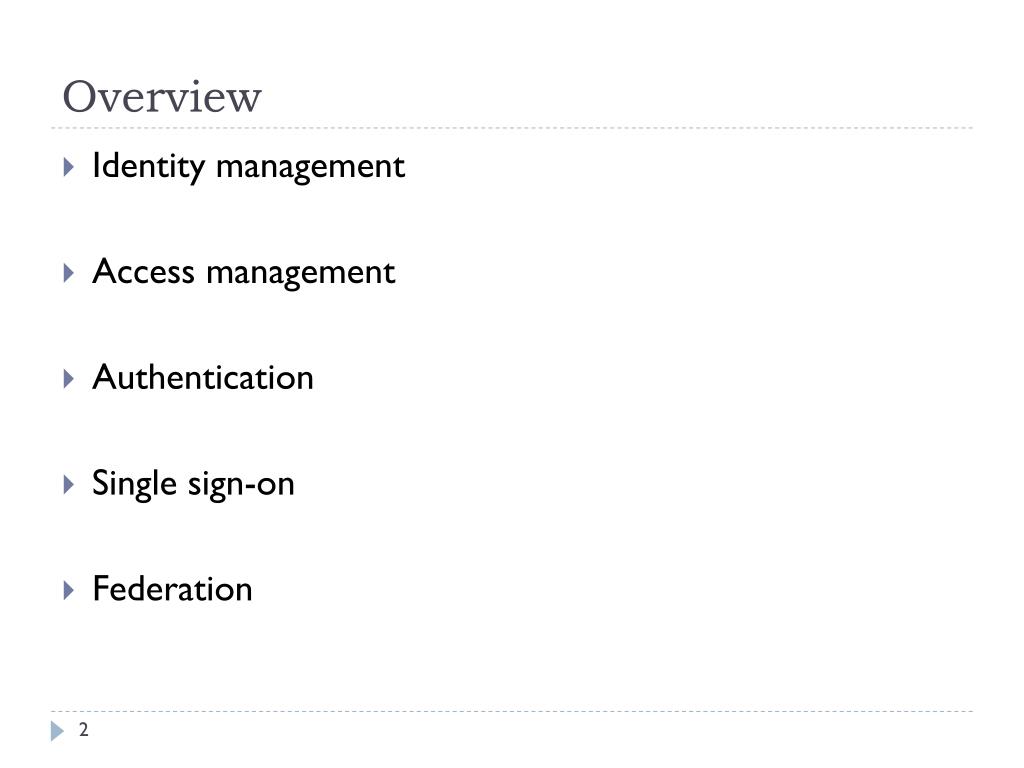 Overview

▶ Identity management

▶ Access management

▶ Authentication

▶ Single sign-on

▶ Federation

2